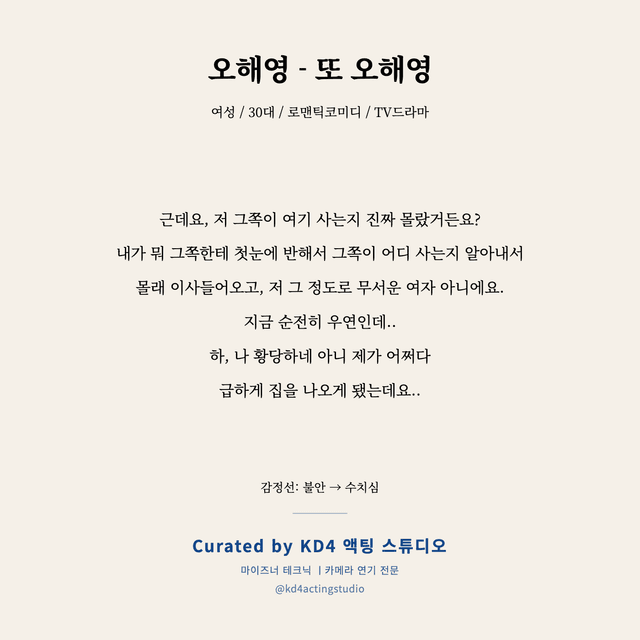 오해영 - 또 오해영

여성 / 30대 / 로맨틱코미디 / TV드라마

근데요, 저 그쪽이 여기 사는지 진짜 몰랐거든요?
내가 뭐 그쪽한테 첫눈에 반해서 그쪽이 어디 사는지 알아내서
몰래 이사들어오고, 저 그 정도로 무서운 여자 아니에요.
지금 순전히 우연인데..
하, 나 황당하네 아니 제가 어쩌다
급하게 집을 나오게 됐는데요..

감정선: 불안 → 수치심

Curated by KD4 액팅 스튜디오
마이즈너 테크닉 | 카메라 연기 전문
@kd4actingstudio